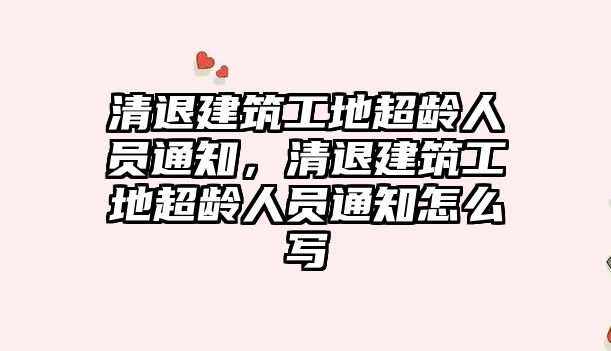 清退建筑工地超龄人员通知，清退建筑工地超龄人员通知怎么写